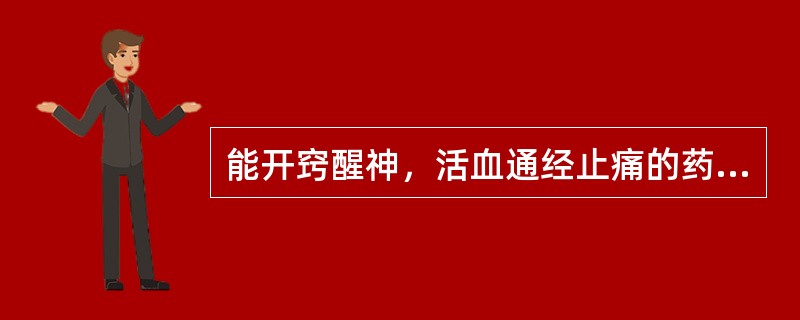 能开窍醒神，活血通经止痛的药...